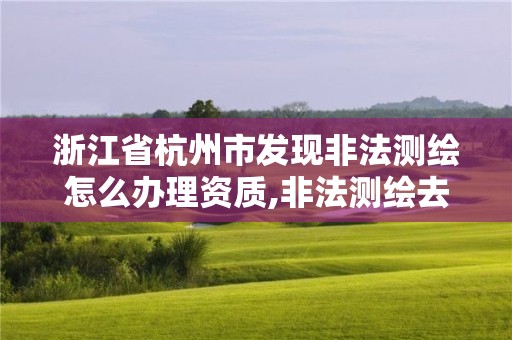 浙江省杭州市发现非法测绘怎么办理资质,非法测绘去